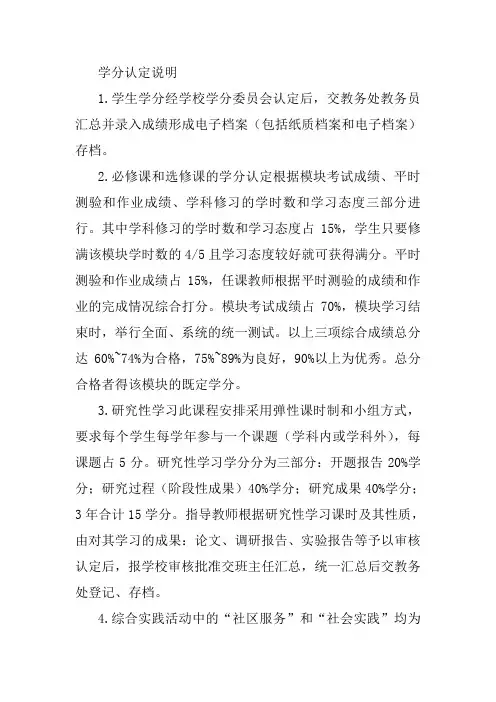 学分认定说明

1.学生学分经学校学分委员会认定后，交教务处教务员汇总并录入成绩形成电子档案（包括纸质档案和电子档案）存档。

2.必修课和选修课的学分认定根据模块考试成绩、平时测验和作业成绩、学科修习的学时数和学习态度三部分进行。其中学科修习的学时数和学习态度占 15%，学生只要修满该模块学时数的 4/5 且学习态度较好就可获得满分。平时测验和作业成绩占 15%，任课教师根据平时测验的成绩和作业的完成情况综合打分。模块考试成绩占 70%，模块学习结束时，举行全面、系统的统一测试。以上三项综合成绩总分达 60%~74%为合格，75%~89%为良好，90%以上为优秀。总分合格者得该模块的既定学分。

3.研究性学习此课程安排采用弹性课时制和小组方式，要求每个学生每学年参与一个课题（学科内或学科外），每课题占 5 分。研究性学习学分分为三部分：开题报告 20%学分；研究过程（阶段性成果）40%学分；研究成果 40%学分；3 年合计 15 学分。指导教师根据研究性学习课时及其性质，由对其学习的成果：论文、调研报告、实验报告等予以审核认定后，报学校审核批准交班主任汇总，统一汇总后交教务处登记、存档。

4.综合实践活动中的“社区服务”和“社会实践”均为